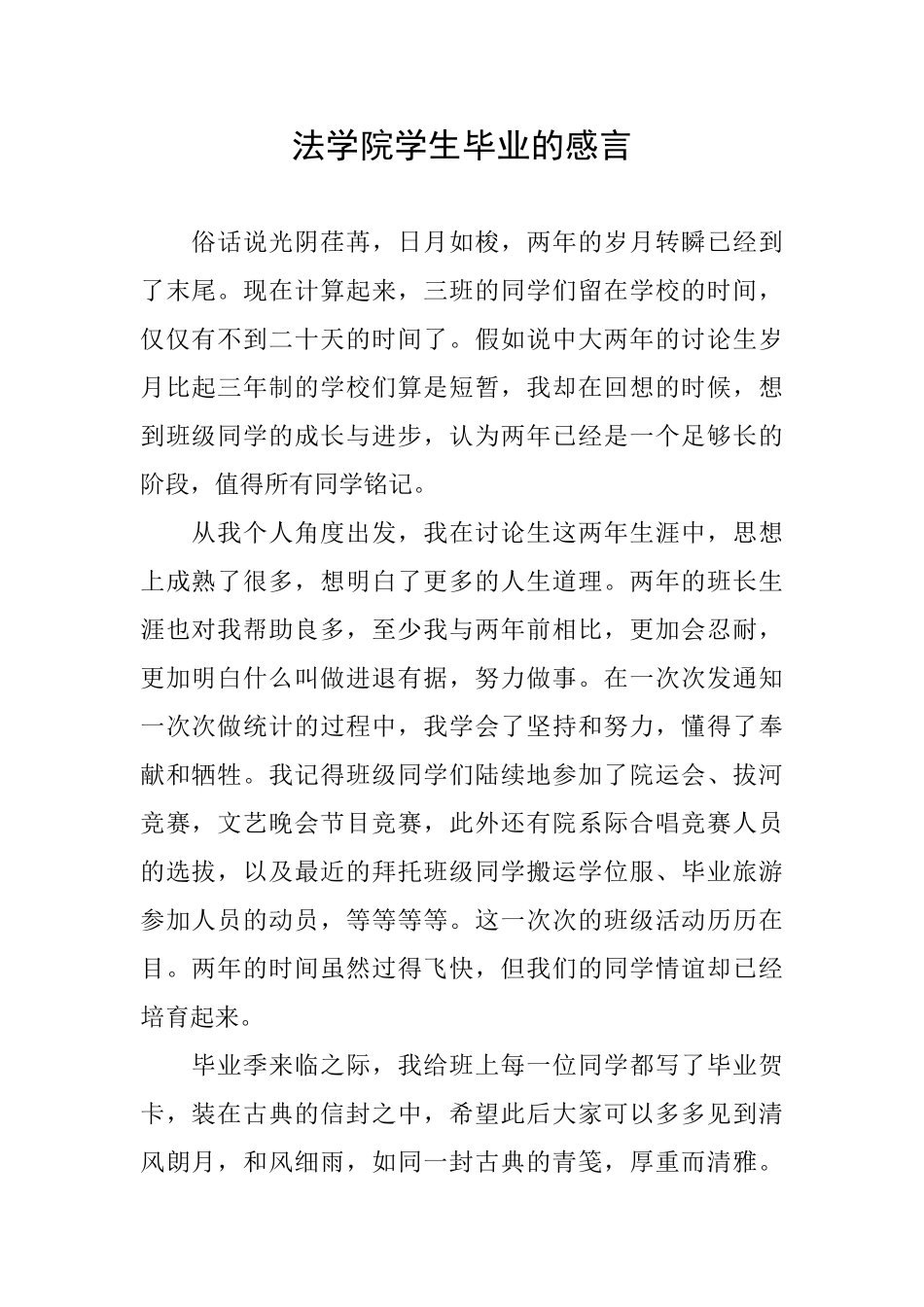 法学院学生毕业的感言

俗话说光阴荏苒，日月如梭，两年的岁月转瞬已经到了末尾。现在计算起来，三班的同学们留在学校的时间，仅仅有不到二十天的时间了。假如说中大两年的讨论生岁月比起三年制的学校们算是短暂，我却在回想的时候，想到班级同学的成长与进步，认为两年已经是一个足够长的阶段，值得所有同学铭记。

从我个人角度出发，我在讨论生这两年生涯中，思想上成熟了很多，想明白了更多的人生道理。两年的班长生涯也对我帮助良多，至少我与两年前相比，更加会忍耐，更加明白什么叫做进退有据，努力做事。在一次次发通知一次次做统计的过程中，我学会了坚持和努力，懂得了奉献和牺牲。我记得班级同学们陆续地参加了院运会、拔河竞赛，文艺晚会节目竞赛，此外还有院系际合唱竞赛人员的选拔，以及最近的拜托班级同学搬运学位服、毕业旅游参加人员的动员，等等等等。这一次次的班级活动历历在目。两年的时间虽然过得飞快，但我们的同学情谊却已经培育起来。

毕业季来临之际，我给班上每一位同学都写了毕业贺卡，装在古典的信封之中，希望此后大家可以多多见到清风朗月，和风细雨，如同一封古典的青笺，厚重而清雅。